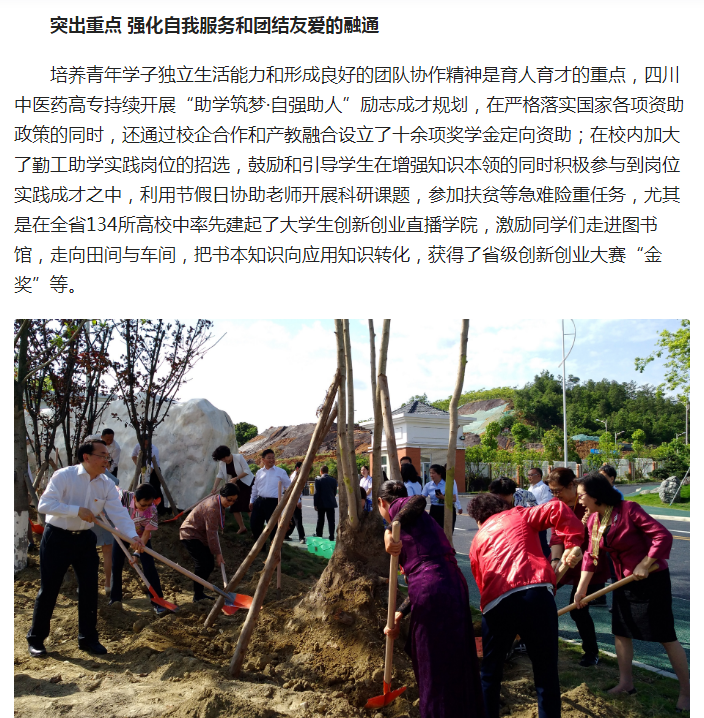 突出重点 强化自我服务和团结友爱的融通

培养青年学子独立生活能力和形成良好的团队协作精神是育人育才的重点，四川中医药高专持续开展“助学筑梦·自强助人”励志成才规划，在严格落实国家各项资助政策的同时，还通过校企合作和产教融合设立了十余项奖学金定向资助；在校内加大了勤工助学实践岗位的招选，鼓励和引导学生在增强知识本领的同时积极参与到岗位实践成才之中，利用节假日协助老师开展科研课题，参加扶贫等急难险重任务，尤其是在全省134所高校中率先建起了大学生创新创业直播学院，激励同学们走进图书馆，走向田间与车间，把书本知识向应用知识转化，获得了省级创新创业大赛“金奖”等。